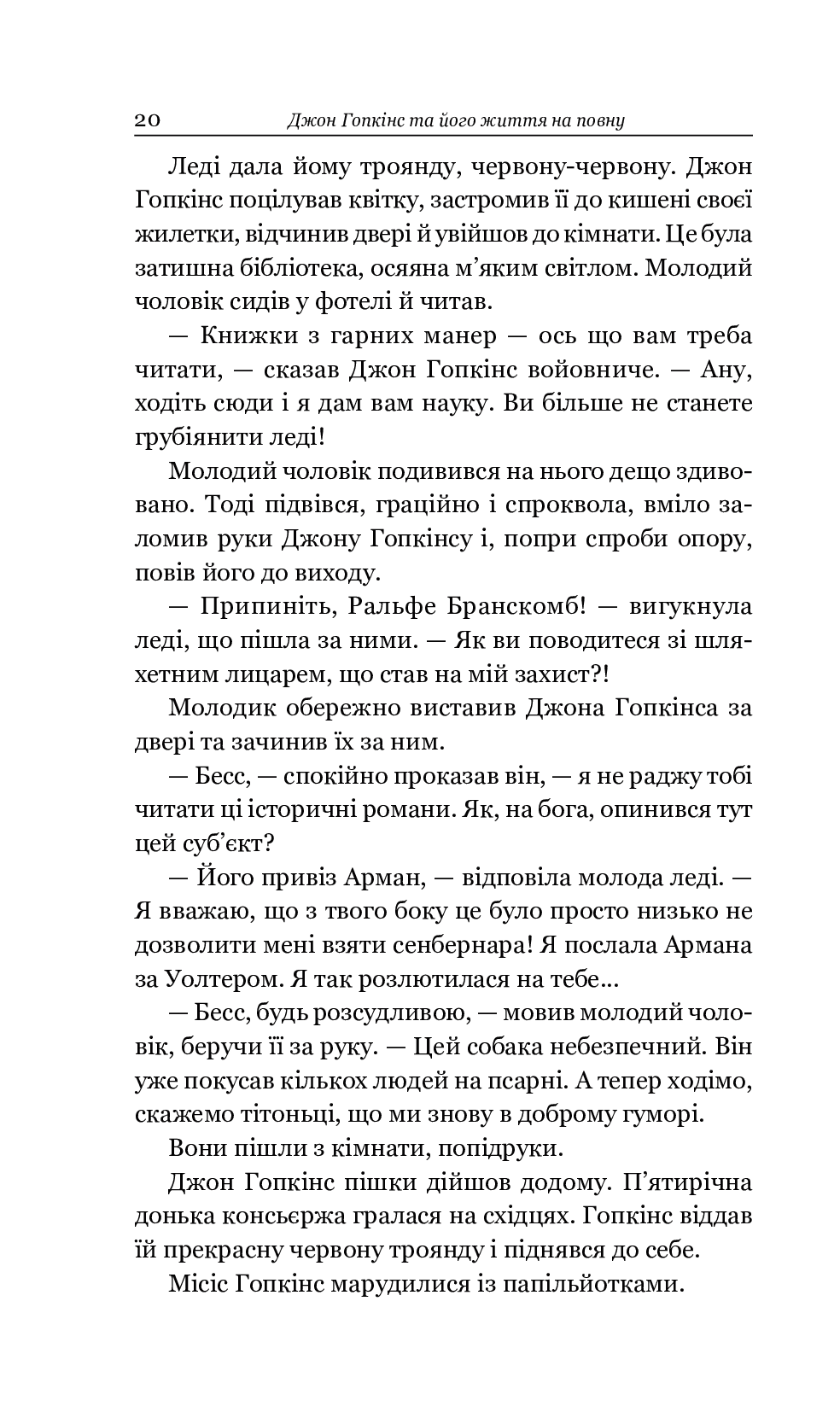 20 Джон Гопкінс та його життя на повну

Леді дала йому троянду, червону-червону. Джон Гопкінс поцілував квітку, застромив її до кишені своєї жилетки, відчинив двері й увійшов до кімнати. Це була затишна бібліотека, осяяна м'яким світлом. Молодий чоловік сидів у фотелі й читав.

— Книжки з гарних манер — ось що вам треба читати, — сказав Джон Гопкінс войовниче. — Ану, ходіть сюди і я дам вам науку. Ви більше не станете грубіянити леді!

Молодий чоловік подивився на нього дещо здивовано. Тоді підвівся, граційно і спроквола, вміло заломив руки Джону Гопкінсу і, попри спроби опору, повів його до виходу.

— Припиніть, Ральфе Бранскомб! — вигукнула леді, що пішла за ними. — Як ви поводитеся зі шляхетним лицарем, що став на мій захист?!

Молодик обережно виставив Джона Гопкінса за двері та зачинив їх за ним.

— Бесс, — спокійно проказав він, — я не раджу тобі читати ці історичні романи. Як, на бога, опинився тут цей суб'єкт?

— Його привіз Арман, — відповіла молода леді. — Я вважаю, що з твого боку це було просто низько не дозволити мені взяти сенбернара! Я послала Армана за Уолтером. Я так розлютилася на тебе...

— Бесс, будь розсудливою, — мовив молодий чоловік, беручи її за руку. — Цей собака небезпечний. Він уже покусав кількох людей на псарні. А тепер ходімо, скажемо тітоньці, що ми знову в доброму гуморі.

Вони пішли з кімнати, попідруки.

Джон Гопкінс пішки дійшов додому. П'ятирічна донька консьєржа гралася на східцях. Гопкінс віддав їй прекрасну червону троянду і піднявся до себе.

Місіс Гопкінс марудилися із папільйотками.